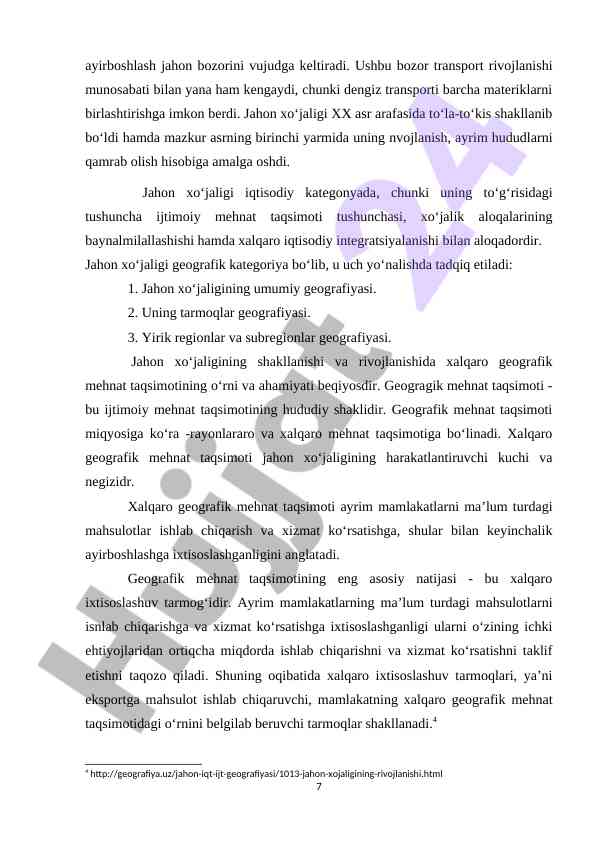 ayirboshlash jahon bozorini vujudga keltiradi. Ushbu bozor transport rivojlanishi munosabati bilan yana ham kengaydi, chunki dengiz transporti barcha materiklarni birlashtirishga imkon berdi. Jahon xo‘jaligi XX asr arafasida to‘la-to‘kis shakllanib bo‘ldi hamda mazkur asrning birinchi yarmida uning nvojlanish, ayrim hududlarni qamrab olish hisobiga amalga oshdi.

Jahon xo‘jaligi iqtisodiy kategonyada, chunki uning to‘g‘risidagi tushuncha ijtimoiy mehnat taqsimoti tushunchasi, xo‘jalik aloqalarining baynalmilallashishi hamda xalqaro iqtisodiy integratsiyalanishi bilan aloqadordir.

Jahon xo‘jaligi geografik kategoriya bo‘lib, u uch yo‘nalishda tadqiq etiladi:

1. Jahon xo‘jaligining umumiy geografiyasi.

2. Uning tarmoqlar geografiyasi.

3. Yirik regionlar va subregionlar geografiyasi.

Jahon xo‘jaligining shakllanishi va rivojlanishida xalqaro geografik mehnat taqsimotining o‘rni va ahamiyati beqiyosdir. Geogragik mehnat taqsimoti - bu ijtimoiy mehnat taqsimotining hududiy shaklidir. Geografik mehnat taqsimoti miqyosiga ko‘ra -rayonlararo va xalqaro mehnat taqsimotiga bo‘linadi. Xalqaro geografik mehnat taqsimoti jahon xo‘jaligining harakatlantiruvchi kuchi va negizidr.

Xalqaro geografik mehnat taqsimoti ayrim mamlakatlarni ma’lum turdagi mahsulotlar ishlab chiqarish va xizmat ko‘rsatishga, shular bilan keyinchalik ayirboshlashga ixtisoslashganligini anglatadi.

Geografik mehnat taqsimotining eng asosiy natijasi - bu xalqaro ixtisoslashuv tarmog‘idir. Ayrim mamlakatlarning ma’lum turdagi mahsulotlarni isnlab chiqarishga va xizmat ko‘rsatishga ixtisoslashganligi ularni o‘zining ichki ehtiyojlaridan ortiqcha miqdorda ishlab chiqarishni va xizmat ko‘rsatishni taklif etishni taqozo qiladi. Shuning oqibatida xalqaro ixtisoslashuv tarmoqlari, ya’ni eksportga mahsulot ishlab chiqaruvchi, mamlakatning xalqaro geografik mehnat taqsimotidagi o‘rnini belgilab beruvchi tarmoqlar shakllanadi.$^4$

$^4$ http://geografiya.uz/jahon-iqt-ijt-geografiyasi/1013-jahon-xojaligining-rivojlanishi.html

7

Hujjat 24